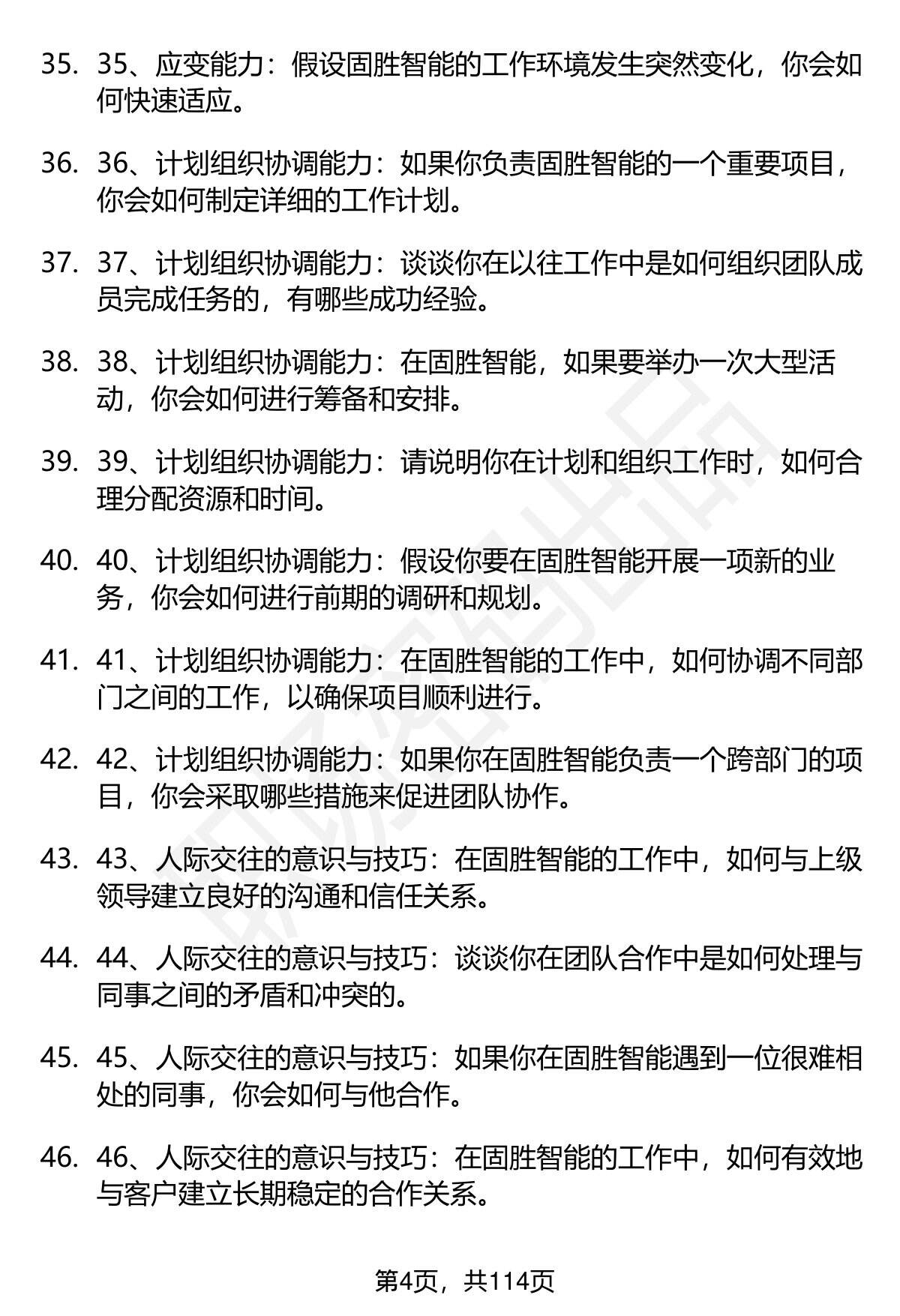 35. 35、应变能力：假设固胜智能的工作环境发生突然变化，你会如何快速适应。

36. 36、计划组织协调能力：如果你负责固胜智能的一个重要项目，你会如何制定详细的工作计划。

37. 37、计划组织协调能力：谈谈你在以往工作中是如何组织团队成员完成任务的，有哪些成功经验。

38. 38、计划组织协调能力：在固胜智能，如果要举办一次大型活动，你会如何进行筹备和安排。

39. 39、计划组织协调能力：请说明你在计划和组织工作时，如何合理分配资源和时间。

40. 40、计划组织协调能力：假设你要在固胜智能开展一项新的业务，你会如何进行前期的调研和规划。

41. 41、计划组织协调能力：在固胜智能的工作中，如何协调不同部门之间的工作，以确保项目顺利进行。

42. 42、计划组织协调能力：如果你在固胜智能负责一个跨部门的项目，你会采取哪些措施来促进团队协作。

43. 43、人际交往的意识与技巧：在固胜智能的工作中，如何与上级领导建立良好的沟通和信任关系。

44. 44、人际交往的意识与技巧：谈谈你在团队合作中是如何处理与同事之间的矛盾和冲突的。

45. 45、人际交往的意识与技巧：如果你在固胜智能遇到一位很难相处的同事，你会如何与他合作。

46. 46、人际交往的意识与技巧：在固胜智能的工作中，如何有效地与客户建立长期稳定的合作关系。

第4页，共114页